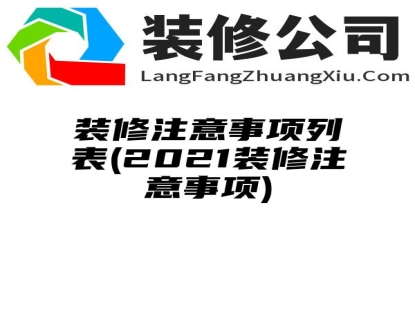 装修公司
LangFangZhuangXiu.Com

装修注意事项列表(2021装修注意事项)